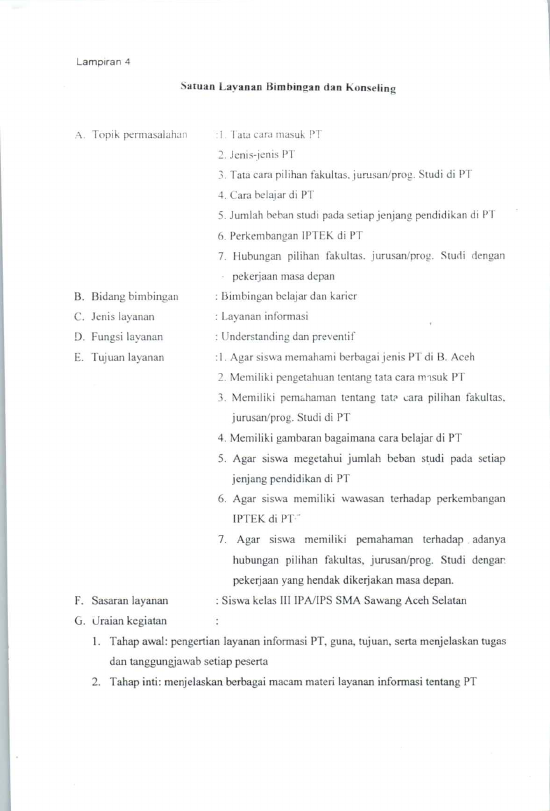 Lampiran 4

Satuan Layanan Bimbingan dan Konseling

A. Topik permasalahan :1. Tata cara masuk PT
2. Jenis-jenis PT
3. Tata cara pilihan fakultas, jurusan/prog. Studi di PT
4. Cara belajar di PT
5. Jumlah beban studi pada setiap jenjang pendidikan di PT
6. Perkembangan IPTEK di PT
7. Hubungan pilihan fakultas, jurusan/prog. Studi dengan pekerjaan masa depan

B. Bidang bimbingan : Bimbingan belajar dan karier
C. Jenis layanan : Layanan informasi
D. Fungsi layanan : Understanding dan preventif
E. Tujuan layanan :1. Agar siswa memahami berbagai jenis PT di B. Aceh
2. Memiliki pengetahuan tentang tata cara masuk PT
3. Memiliki pemahaman tentang tata cara pilihan fakultas, jurusan/prog. Studi di PT
4. Memiliki gambaran bagaimana cara belajar di PT
5. Agar siswa megetahui jumlah beban studi pada setiap jenjang pendidikan di PT
6. Agar siswa memiliki wawasan terhadap perkembangan IPTEK di PT
7. Agar siswa memiliki pemahaman terhadap adanya hubungan pilihan fakultas, jurusan/prog. Studi dengan pekerjaan yang hendak dikerjakan masa depan.

F. Sasaran layanan : Siswa kelas III IPA/IPS SMA Sawang Aceh Selatan
G. Uraian kegiatan :
1. Tahap awal: pengertian layanan informasi PT, guna, tujuan, serta menjelaskan tugas dan tanggungjawab setiap peserta
2. Tahap inti: menjelaskan berbagai macam materi layanan informasi tentang PT